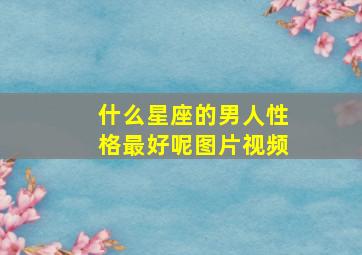 什么星座的男人性格最好呢图片视频